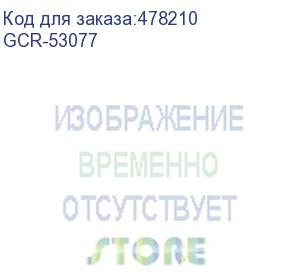 Код для заказа:478210
GCR-53077

ИЗОБРАЖЕНИЕ
ВРЕМЕННО
ОТСУТСТВУЕТ
STORE